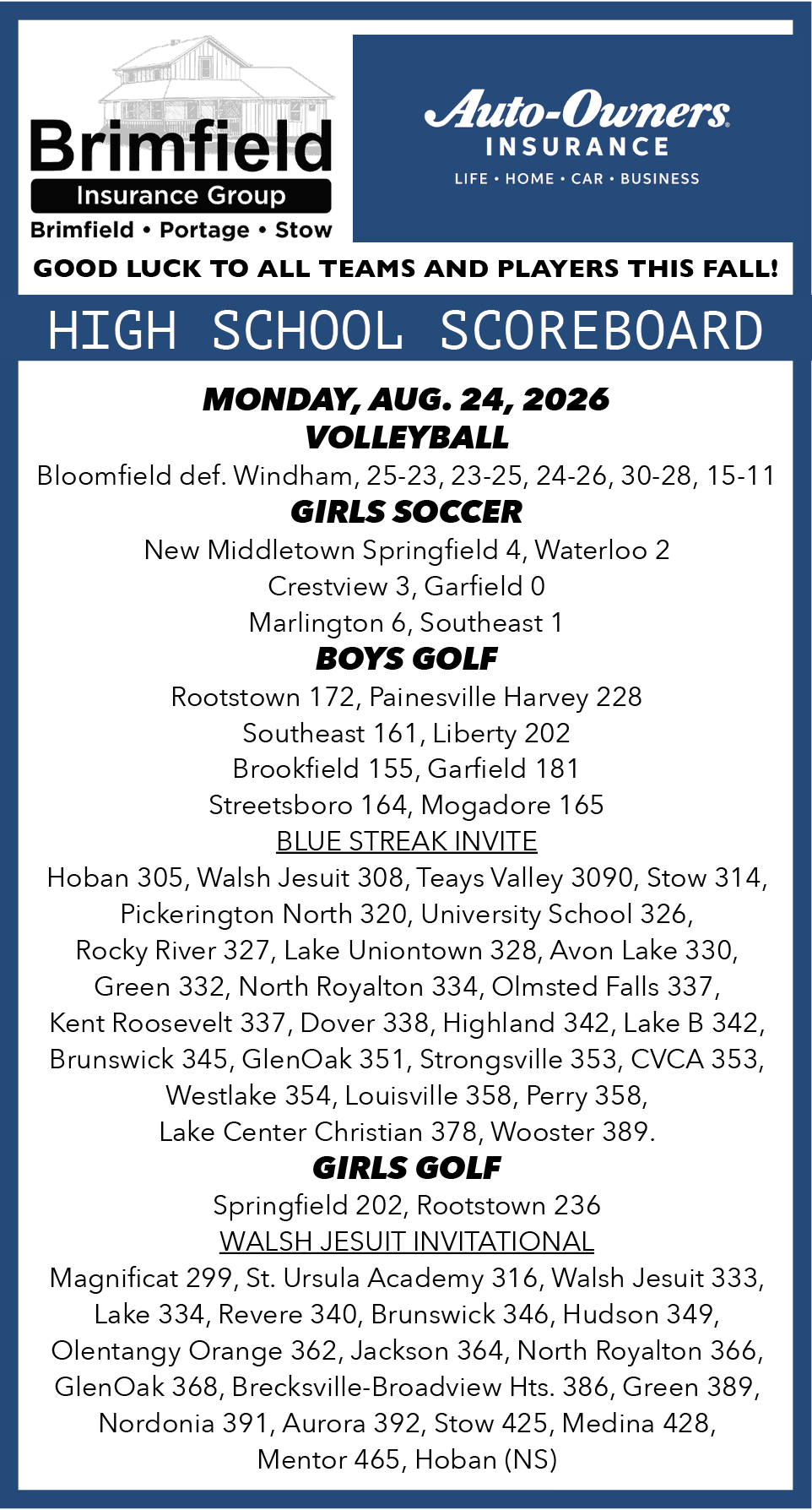 Brimfield
Insurance Group
Brimfield • Portage • Stow

Auto-Owners
INSURANCE
LIFE • HOME • CAR • BUSINESS

GOOD LUCK TO ALL TEAMS AND PLAYERS THIS FALL!

HIGH SCHOOL SCOREBOARD

MONDAY, AUG. 24, 2026
VOLLEYBALL
Bloomfield def. Windham, 25-23, 23-25, 24-26, 30-28, 15-11
GIRLS SOCCER
New Middletown Springfield 4, Waterloo 2
Crestview 3, Garfield 0
Marlington 6, Southeast 1
BOYS GOLF
Rootstown 172, Painesville Harvey 228
Southeast 161, Liberty 202
Brookfield 155, Garfield 181
Streetsboro 164, Mogadore 165
BLUE STREAK INVITE
Hoban 305, Walsh Jesuit 308, Teays Valley 3090, Stow 314, Pickerington North 320, University School 326, Rocky River 327, Lake Uniontown 328, Avon Lake 330, Green 332, North Royalton 334, Olmsted Falls 337, Kent Roosevelt 337, Dover 338, Highland 342, Lake B 342, Brunswick 345, GlenOak 351, Strongsville 353, CVCA 353, Westlake 354, Louisville 358, Perry 358, Lake Center Christian 378, Wooster 389.
GIRLS GOLF
Springfield 202, Rootstown 236
WALSH JESUIT INVITATIONAL
Magnificat 299, St. Ursula Academy 316, Walsh Jesuit 333, Lake 334, Revere 340, Brunswick 346, Hudson 349, Olentangy Orange 362, Jackson 364, North Royalton 366, GlenOak 368, Brecksville-Broadview Hts. 386, Green 389, Nordonia 391, Aurora 392, Stow 425, Medina 428, Mentor 465, Hoban (NS)